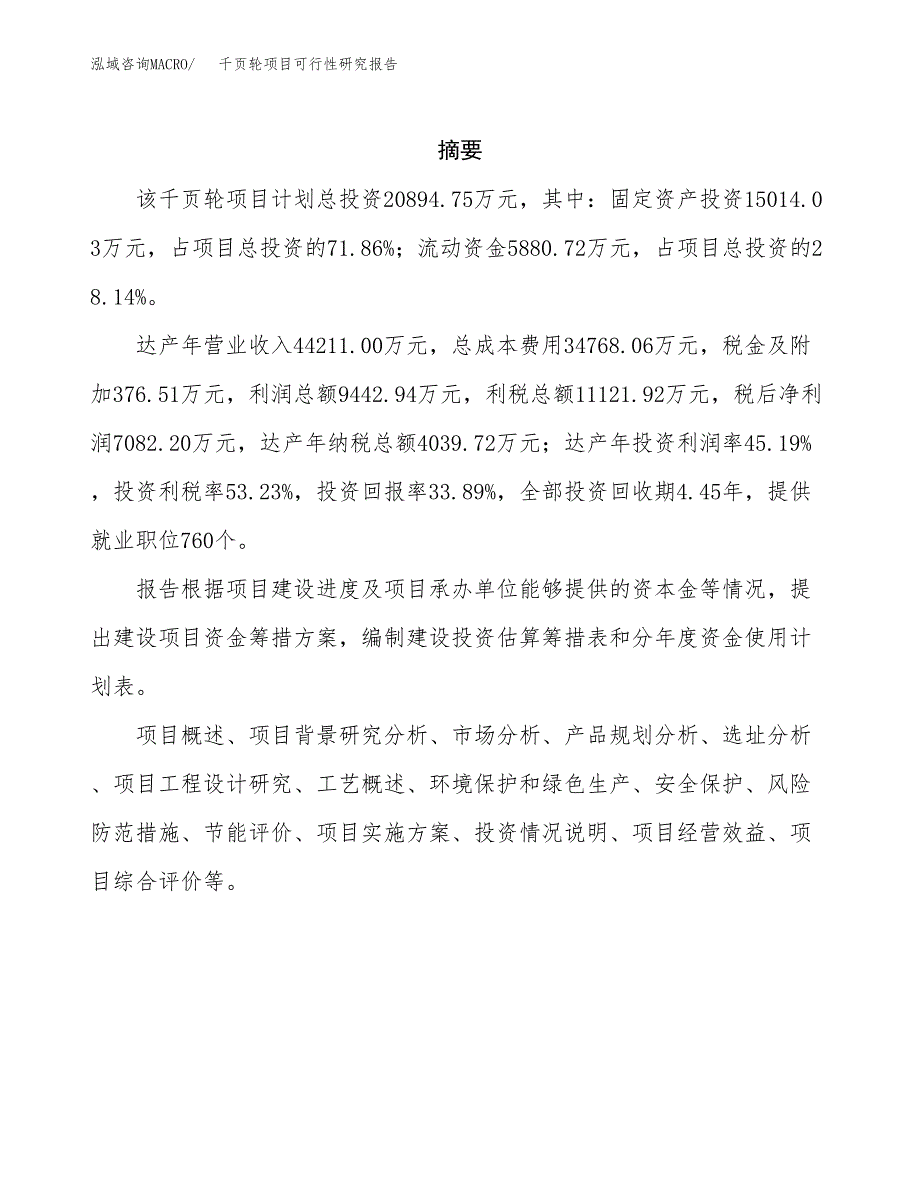 泓域咨询MACRO/　千页轮项目可行性研究报告

摘要

该千页轮项目计划总投资20894.75万元，其中：固定资产投资15014.03万元，占项目总投资的71.86%；流动资金5880.72万元，占项目总投资的28.14%。

达产年营业收入44211.00万元，总成本费用34768.06万元，税金及附加376.51万元，利润总额9442.94万元，利税总额11121.92万元，税后净利润7082.20万元，达产年纳税总额4039.72万元；达产年投资利润率45.19%，投资利税率53.23%，投资回报率33.89%，全部投资回收期4.45年，提供就业职位760个。

报告根据项目建设进度及项目承办单位能够提供的资本金等情况，提出建设项目资金筹措方案，编制建设投资估算筹措表和分年度资金使用计划表。

项目概述、项目背景研究分析、市场分析、产品规划分析、选址分析、项目工程设计研究、工艺概述、环境保护和绿色生产、安全保护、风险防范措施、节能评价、项目实施方案、投资情况说明、项目经营效益、项目综合评价等。